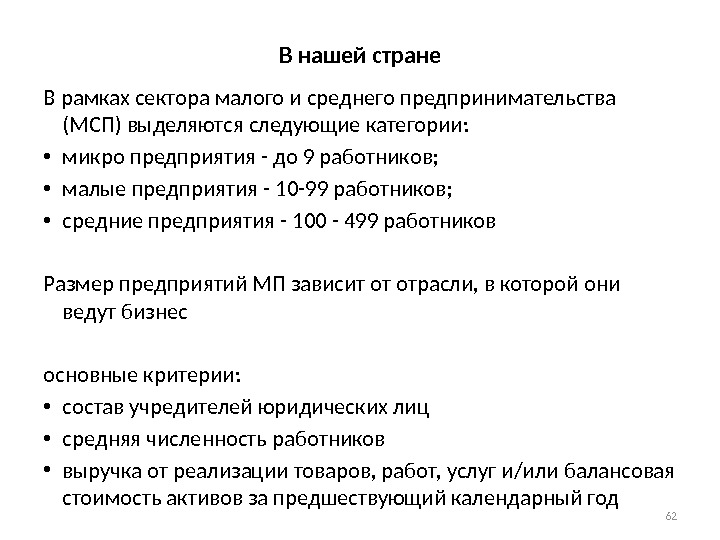 В нашей стране

В рамках сектора малого и среднего предпринимательства (МСП) выделяются следующие категории:

• микро предприятия - до 9 работников;
• малые предприятия - 10-99 работников;
• средние предприятия - 100 - 499 работников

Размер предприятий МП зависит от отрасли, в которой они ведут бизнес

основные критерии:

• состав учредителей юридических лиц
• средняя численность работников
• выручка от реализации товаров, работ, услуг и/или балансовая стоимость активов за предшествующий календарный год

62